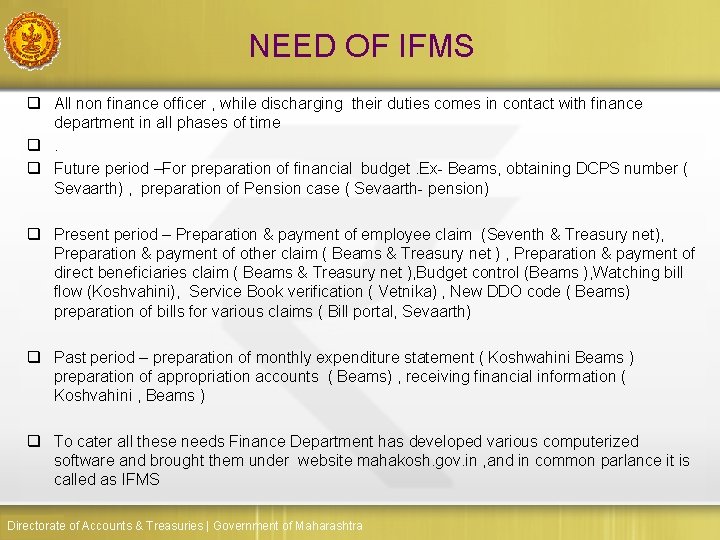 NEED OF IFMS

☐ All non finance officer , while discharging their duties comes in contact with finance department in all phases of time

☐ .

☐ Future period –For preparation of financial budget .Ex- Beams, obtaining DCPS number ( Sevaarth) , preparation of Pension case ( Sevaarth- pension)

☐ Present period – Preparation & payment of employee claim (Seventh & Treasury net), Preparation & payment of other claim ( Beams & Treasury net ) , Preparation & payment of direct beneficiaries claim ( Beams & Treasury net ),Budget control (Beams ),Watching bill flow (Koshvahini), Service Book verification ( Vetnika) , New DDO code ( Beams) preparation of bills for various claims ( Bill portal, Sevaarth)

☐ Past period – preparation of monthly expenditure statement ( Koshwahini Beams ) preparation of appropriation accounts ( Beams) , receiving financial information ( Koshvahini , Beams )

☐ To cater all these needs Finance Department has developed various computerized software and brought them under website mahakosh.gov.in ,and in common parlance it is called as IFMS

Directorate of Accounts & Treasuries | Government of Maharashtra